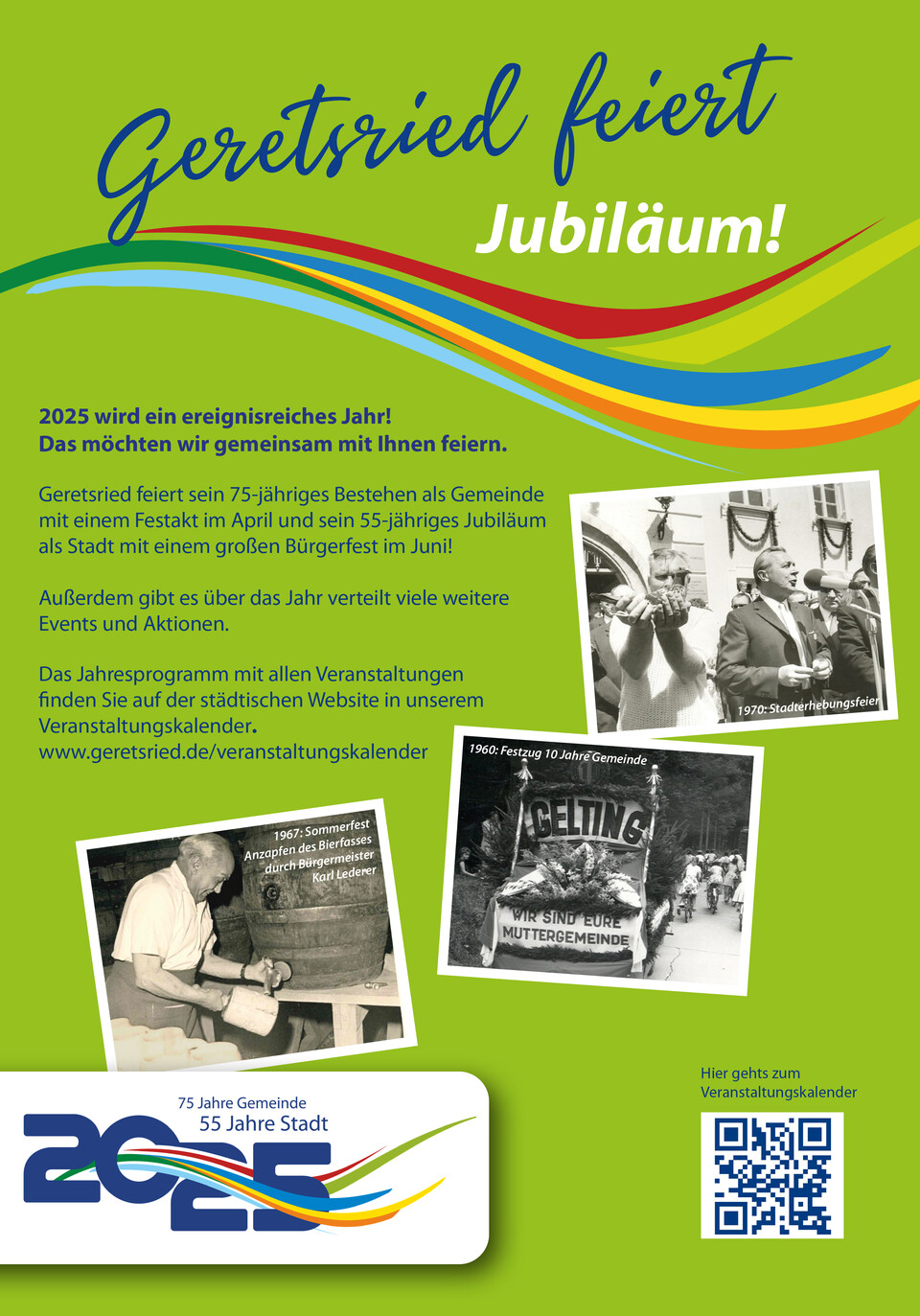 Geretsried feiert
Jubiläum!

2025 wird ein ereignisreiches Jahr!
Das möchten wir gemeinsam mit Ihnen feiern.

Geretsried feiert sein 75-jähriges Bestehen als Gemeinde mit einem Festakt im April und sein 55-jähriges Jubiläum als Stadt mit einem großen Bürgerfest im Juni!

Außerdem gibt es über das Jahr verteilt viele weitere Events und Aktionen.

Das Jahresprogramm mit allen Veranstaltungen finden Sie auf der städtischen Website in unserem Veranstaltungskalender.
www.geretsried.de/veranstaltungskalender

1970: Stadterhebungsfeier

1960: Festzug 10 Jahre Gemeinde

GELTING
WIR SIND EURE MUTTERGEMEINDE

1967: Sommerfest
Anzapfen des Bierfasses durch Bürgermeister Karl Lederer

75 Jahre Gemeinde
55 Jahre Stadt
2025

Hier gehts zum Veranstaltungskalender